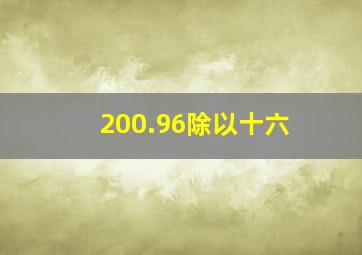 200.96除以十六